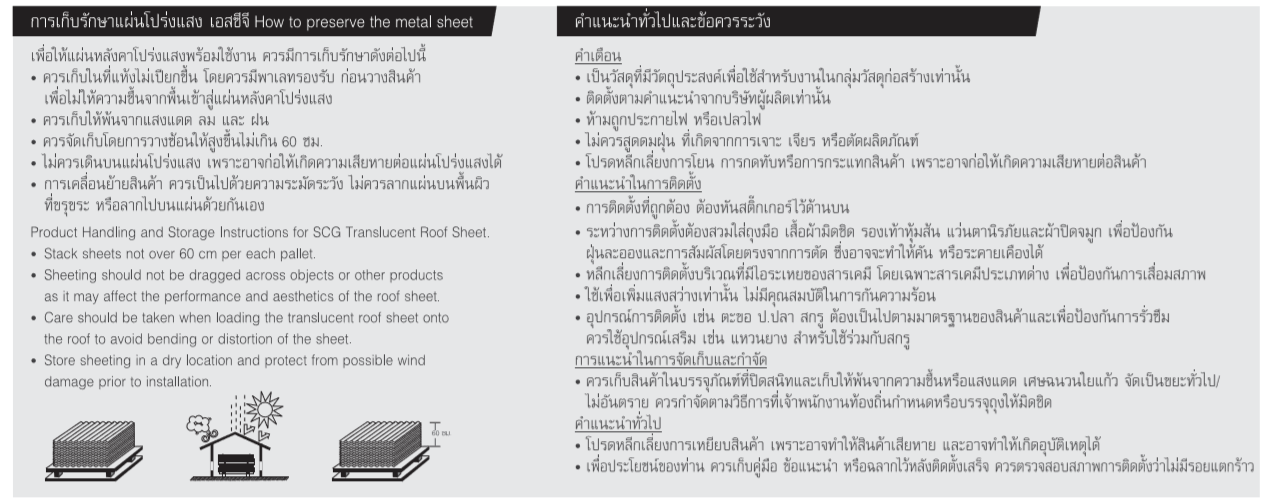 การเก็บรักษาแผ่นโปร่งแสง เอสซีจี How to preserve the metal sheet

เพื่อให้แผ่นหลังคาโปร่งแสงพร้อมใช้งาน ควรมีการเก็บรักษาดังต่อไปนี้
• ควรเก็บในที่แห้งไม่เปียกชื้น โดยควรมีพาเลทรองรับ ก่อนวางสินค้า เพื่อไม่ให้ความชื้นจากพื้นเข้าสู่แผ่นหลังคาโปร่งแสง
• ควรเก็บให้พ้นจากแสงแดด ลม และ ฝน
• ควรจัดเก็บโดยการวางซ้อนให้สูงขึ้นไม่เกิน 60 ซม.
• ไม่ควรเดินบนแผ่นโปร่งแสง เพราะอาจก่อให้เกิดความเสียหายต่อแผ่นโปร่งแสงได้
• การเคลื่อนย้ายสินค้า ควรเป็นไปด้วยความระมัดระวัง ไม่ควรลากแผ่นบนพื้นผิวที่ขรุขระ หรือลากไปบนแผ่นด้วยกันเอง

Product Handling and Storage Instructions for SCG Translucent Roof Sheet.
• Stack sheets not over 60 cm per each pallet.
• Sheeting should not be dragged across objects or other products as it may affect the performance and aesthetics of the roof sheet.
• Care should be taken when loading the translucent roof sheet onto the roof to avoid bending or distortion of the sheet.
• Store sheeting in a dry location and protect from possible wind damage prior to installation.

60 ซม.

คำแนะนำทั่วไปและข้อควรระวัง

คำเตือน
• เป็นวัสดุที่มีวัตถุประสงค์เพื่อใช้สำหรับงานในกลุ่มวัสดุก่อสร้างเท่านั้น
• ติดตั้งตามคำแนะนำจากบริษัทผู้ผลิตเท่านั้น
• ห้ามถูกประกายไฟ หรือเปลวไฟ
• ไม่ควรสูดดมฝุ่น ที่เกิดจากการเจาะ เจียร หรือตัดผลิตภัณฑ์
• โปรดหลีกเลี่ยงการโยน การกดทับหรือการกระแทกสินค้า เพราะอาจก่อให้เกิดความเสียหายต่อสินค้า
คำแนะนำในการติดตั้ง
• การติดตั้งที่ถูกต้อง ต้องหันสติ๊กเกอร์ไว้ด้านบน
• ระหว่างการติดตั้งต้องสวมใส่ถุงมือ เสื้อผ้ามิดชิด รองเท้าหุ้มส้น แว่นตานิรภัยและผ้าปิดจมูก เพื่อป้องกันฝุ่นละอองและการสัมผัสโดยตรงจากการตัด ซึ่งอาจจะทำให้คัน หรือระคายเคืองได้
• หลีกเลี่ยงการติดตั้งบริเวณที่มีไอระเหยของสารเคมี โดยเฉพาะสารเคมีประเภทด่าง เพื่อป้องกันการเสื่อมสภาพ
• ใช้เพื่อเพิ่มแสงสว่างเท่านั้น ไม่มีคุณสมบัติในการกันความร้อน
• อุปกรณ์การติดตั้ง เช่น ตะขอ ป.ปลา สกรู ต้องเป็นไปตามมาตรฐานของสินค้าและเพื่อป้องกันการรั่วซึม ควรใช้อุปกรณ์เสริม เช่น แหวนยาง สำหรับใช้ร่วมกับสกรู
การแนะนำในการจัดเก็บและกำจัด
• ควรเก็บสินค้าในบรรจุภัณฑ์ที่ปิดสนิทและเก็บให้พ้นจากความชื้นหรือแสงแดด เศษฉนวนใยแก้ว จัดเป็นขยะทั่วไป/ไม่อันตราย ควรกำจัดตามวิธีการที่เจ้าพนักงานท้องถิ่นกำหนดหรือบรรจุถุงให้มิดชิด
คำแนะนำทั่วไป
• โปรดหลีกเลี่ยงการเหยียบสินค้า เพราะอาจทำให้สินค้าเสียหาย และอาจทำให้เกิดอุบัติเหตุได้
• เพื่อประโยชน์ของท่าน ควรเก็บคู่มือ ข้อแนะนำ หรือฉลากไว้หลังติดตั้งเสร็จ ควรตรวจสอบสภาพการติดตั้งว่าไม่มีรอยแตกร้าว